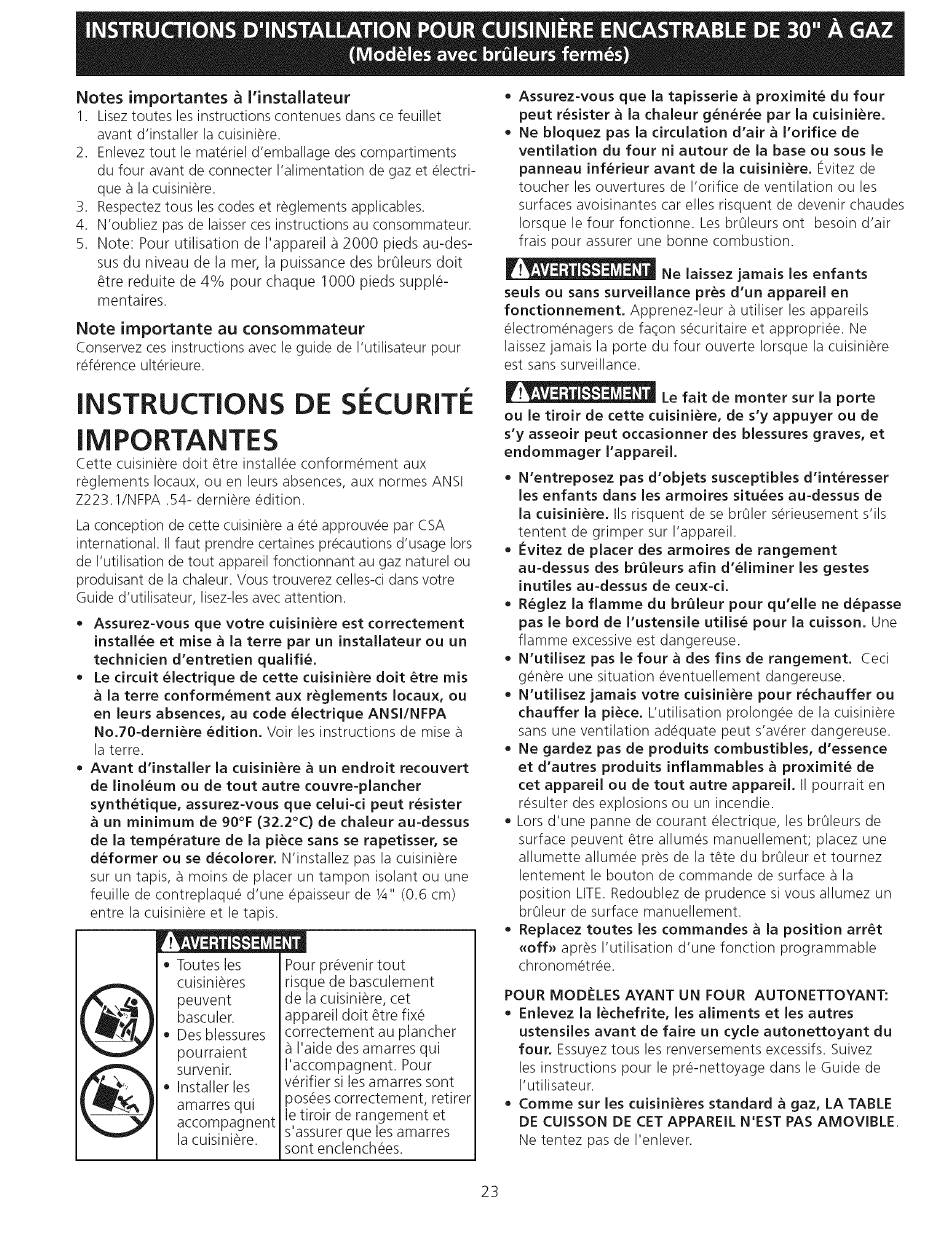 INSTRUCTIONS D'INSTALLATION POUR CUISINIÈRE ENCASTRABLE DE 30" À GAZ
(Modèles avec brûleurs fermés)

Notes importantes à l'installateur
1. Lisez toutes les instructions contenues dans ce feuillet avant d'installer la cuisinière.
2. Enlevez tout le matériel d'emballage des compartiments du four avant de connecter l'alimentation de gaz et électrique à la cuisinière.
3. Respectez tous les codes et règlements applicables.
4. N'oubliez pas de laisser ces instructions au consommateur.
5. Note: Pour utilisation de l'appareil à 2000 pieds au-dessus du niveau de la mer, la puissance des brûleurs doit être reduite de 4% pour chaque 1000 pieds supplémentaires.

Note importante au consommateur
Conservez ces instructions avec le guide de l'utilisateur pour référence ultérieure.

INSTRUCTIONS DE SÉCURITÉ IMPORTANTES
Cette cuisinière doit être installée conformément aux règlements locaux, ou en leurs absences, aux normes ANSI Z223.1/NFPA .54- dernière édition.

La conception de cette cuisinière a été approuvée par CSA international. Il faut prendre certaines précautions d'usage lors de l'utilisation de tout appareil fonctionnant au gaz naturel ou produisant de la chaleur. Vous trouverez celles-ci dans votre Guide d'utilisateur, lisez-les avec attention.

• Assurez-vous que votre cuisinière est correctement installée et mise à la terre par un installateur ou un technicien d'entretien qualifié.
• Le circuit électrique de cette cuisinière doit être mis à la terre conformément aux règlements locaux, ou en leurs absences, au code électrique ANSI/NFPA No.70-dernière édition. Voir les instructions de mise à la terre.
• Avant d'installer la cuisinière à un endroit recouvert de linoléum ou de tout autre couvre-plancher synthétique, assurez-vous que celui-ci peut résister à un minimum de 90°F (32.2°C) de chaleur au-dessus de la température de la pièce sans se rapetisser, se déformer ou se décolorer. N'installez pas la cuisinière sur un tapis, à moins de placer un tampon isolant ou une feuille de contreplaqué d'une épaisseur de ¼" (0.6 cm) entre la cuisinière et le tapis.

AVERTISSEMENT
• Toutes les cuisinières peuvent basculer.
• Des blessures pourraient survenir.
• Installer les amarres qui accompagnent la cuisinière.

Pour prévenir tout risque de basculement de la cuisinière, cet appareil doit être fixé correctement au plancher à l'aide des amarres qui l'accompagnent. Pour vérifier si les amarres sont posées correctement, retirer le tiroir de rangement et s'assurer que les amarres sont enclenchées.

• Assurez-vous que la tapisserie à proximité du four peut résister à la chaleur générée par la cuisinière.
• Ne bloquez pas la circulation d'air à l'orifice de ventilation du four ni autour de la base ou sous le panneau inférieur avant de la cuisinière. Évitez de toucher les ouvertures de l'orifice de ventilation ou les surfaces avoisinantes car elles risquent de devenir chaudes lorsque le four fonctionne. Les brûleurs ont besoin d'air frais pour assurer une bonne combustion.

AVERTISSEMENT Ne laissez jamais les enfants seuls ou sans surveillance près d'un appareil en fonctionnement. Apprenez-leur à utiliser les appareils électroménagers de façon sécuritaire et appropriée. Ne laissez jamais la porte du four ouverte lorsque la cuisinière est sans surveillance.

AVERTISSEMENT Le fait de monter sur la porte ou le tiroir de cette cuisinière, de s'y appuyer ou de s'y asseoir peut occasionner des blessures graves, et endommager l'appareil.

• N'entreposez pas d'objets susceptibles d'intéresser les enfants dans les armoires situées au-dessus de la cuisinière. Ils risquent de se brûler sérieusement s'ils tentent de grimper sur l'appareil.
• Évitez de placer des armoires de rangement au-dessus des brûleurs afin d'éliminer les gestes inutiles au-dessus de ceux-ci.
• Réglez la flamme du brûleur pour qu'elle ne dépasse pas le bord de l'ustensile utilisé pour la cuisson. Une flamme excessive est dangereuse.
• N'utilisez pas le four à des fins de rangement. Ceci génère une situation éventuellement dangereuse.
• N'utilisez jamais votre cuisinière pour réchauffer ou chauffer la pièce. L'utilisation prolongée de la cuisinière sans une ventilation adéquate peut s'avérer dangereuse.
• Ne gardez pas de produits combustibles, d'essence et d'autres produits inflammables à proximité de cet appareil ou de tout autre appareil. Il pourrait en résulter des explosions ou un incendie.
• Lors d'une panne de courant électrique, les brûleurs de surface peuvent être allumés manuellement; placez une allumette allumée près de la tête du brûleur et tournez lentement le bouton de commande de surface à la position LITE. Redoublez de prudence si vous allumez un brûleur de surface manuellement.
• Replacez toutes les commandes à la position arrêt «off» après l'utilisation d'une fonction programmable chronométrée.

POUR MODÈLES AYANT UN FOUR AUTONETTOYANT:
• Enlevez la lèchefrite, les aliments et les autres ustensiles avant de faire un cycle autonettoyant du four. Essuyez tous les renversements excessifs. Suivez les instructions pour le pré-nettoyage dans le Guide de l'utilisateur.
• Comme sur les cuisinières standard à gaz, LA TABLE DE CUISSON DE CET APPAREIL N'EST PAS AMOVIBLE. Ne tentez pas de l'enlever.

23